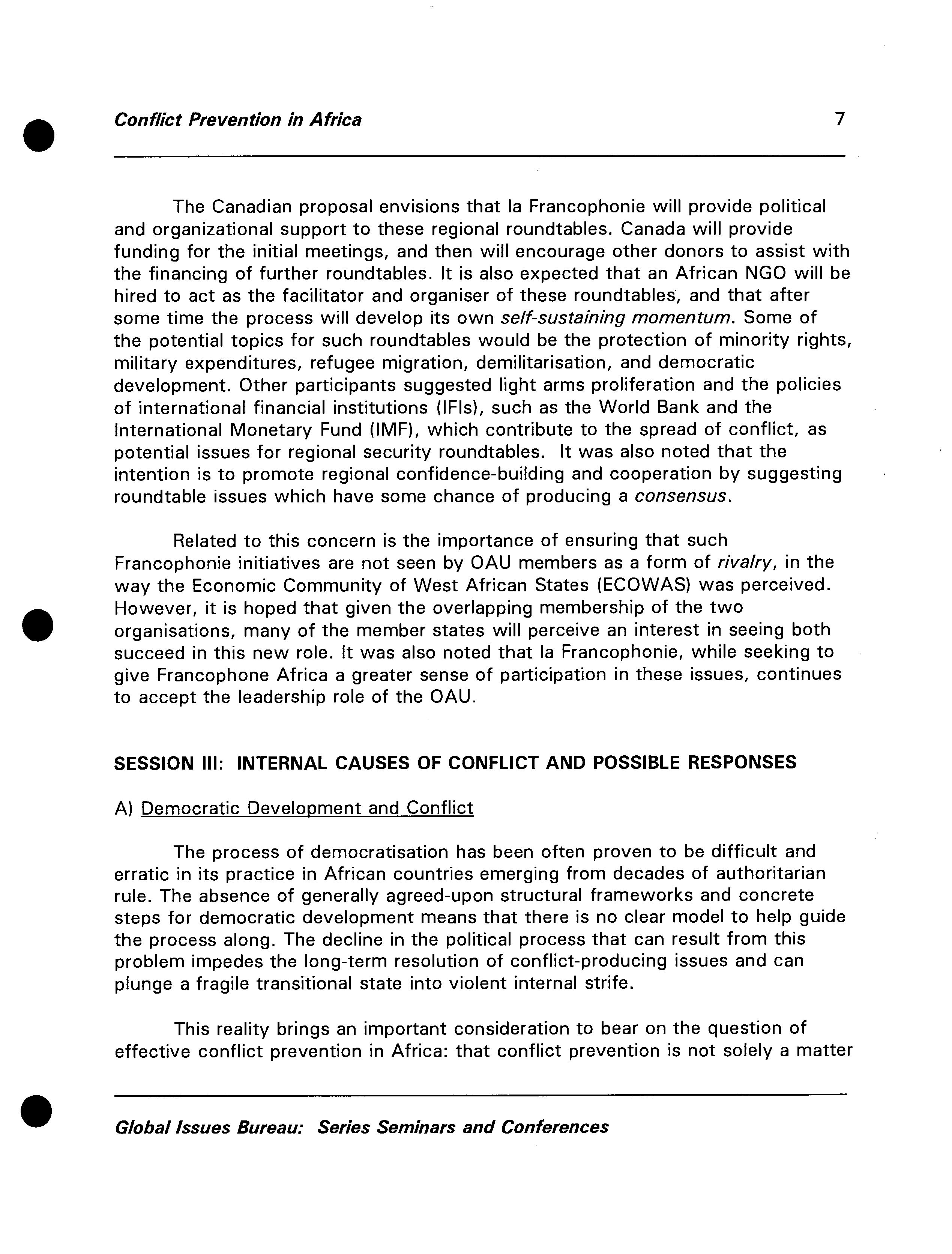 Conflict Prevention in Africa 7

The Canadian proposal envisions that la Francophonie will provide political and organizational support to these regional roundtables. Canada will provide funding for the initial meetings, and then will encourage other donors to assist with the financing of further roundtables. It is also expected that an African NGO will be hired to act as the facilitator and organiser of these roundtables, and that after some time the process will develop its own self-sustaining momentum. Some of the potential topics for such roundtables would be the protection of minority rights, military expenditures, refugee migration, demilitarisation, and democratic development. Other participants suggested light arms proliferation and the policies of international financial institutions (IFIs), such as the World Bank and the International Monetary Fund (IMF), which contribute to the spread of conflict, as potential issues for regional security roundtables. It was also noted that the intention is to promote regional confidence-building and cooperation by suggesting roundtable issues which have some chance of producing a consensus.

Related to this concern is the importance of ensuring that such Francophonie initiatives are not seen by OAU members as a form of rivalry, in the way the Economic Community of West African States (ECOWAS) was perceived. However, it is hoped that given the overlapping membership of the two organisations, many of the member states will perceive an interest in seeing both succeed in this new role. It was also noted that la Francophonie, while seeking to give Francophone Africa a greater sense of participation in these issues, continues to accept the leadership role of the OAU.

SESSION III: INTERNAL CAUSES OF CONFLICT AND POSSIBLE RESPONSES

A) Democratic Development and Conflict

The process of democratisation has been often proven to be difficult and erratic in its practice in African countries emerging from decades of authoritarian rule. The absence of generally agreed-upon structural frameworks and concrete steps for democratic development means that there is no clear model to help guide the process along. The decline in the political process that can result from this problem impedes the long-term resolution of conflict-producing issues and can plunge a fragile transitional state into violent internal strife.

This reality brings an important consideration to bear on the question of effective conflict prevention in Africa: that conflict prevention is not solely a matter

Global Issues Bureau: Series Seminars and Conferences